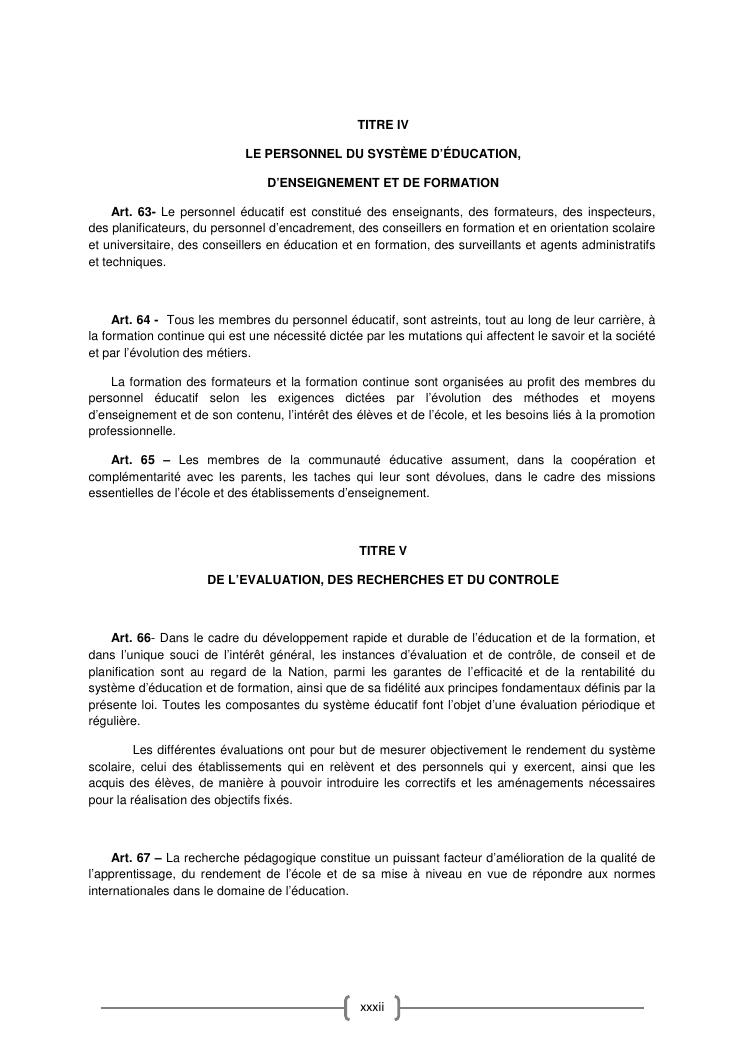 TITRE IV

LE PERSONNEL DU SYSTÈME D'ÉDUCATION,

D'ENSEIGNEMENT ET DE FORMATION

Art. 63- Le personnel éducatif est constitué des enseignants, des formateurs, des inspecteurs, des planificateurs, du personnel d'encadrement, des conseillers en formation et en orientation scolaire et universitaire, des conseillers en éducation et en formation, des surveillants et agents administratifs et techniques.

Art. 64 - Tous les membres du personnel éducatif, sont astreints, tout au long de leur carrière, à la formation continue qui est une nécessité dictée par les mutations qui affectent le savoir et la société et par l'évolution des métiers.

La formation des formateurs et la formation continue sont organisées au profit des membres du personnel éducatif selon les exigences dictées par l'évolution des méthodes et moyens d'enseignement et de son contenu, l'intérêt des élèves et de l'école, et les besoins liés à la promotion professionnelle.

Art. 65 – Les membres de la communauté éducative assument, dans la coopération et complémentarité avec les parents, les taches qui leur sont dévolues, dans le cadre des missions essentielles de l'école et des établissements d'enseignement.

TITRE V

DE L'EVALUATION, DES RECHERCHES ET DU CONTROLE

Art. 66- Dans le cadre du développement rapide et durable de l'éducation et de la formation, et dans l'unique souci de l'intérêt général, les instances d'évaluation et de contrôle, de conseil et de planification sont au regard de la Nation, parmi les garantes de l'efficacité et de la rentabilité du système d'éducation et de formation, ainsi que de sa fidélité aux principes fondamentaux définis par la présente loi. Toutes les composantes du système éducatif font l'objet d'une évaluation périodique et régulière.

Les différentes évaluations ont pour but de mesurer objectivement le rendement du système scolaire, celui des établissements qui en relèvent et des personnels qui y exercent, ainsi que les acquis des élèves, de manière à pouvoir introduire les correctifs et les aménagements nécessaires pour la réalisation des objectifs fixés.

Art. 67 – La recherche pédagogique constitue un puissant facteur d'amélioration de la qualité de l'apprentissage, du rendement de l'école et de sa mise à niveau en vue de répondre aux normes internationales dans le domaine de l'éducation.

xxxii